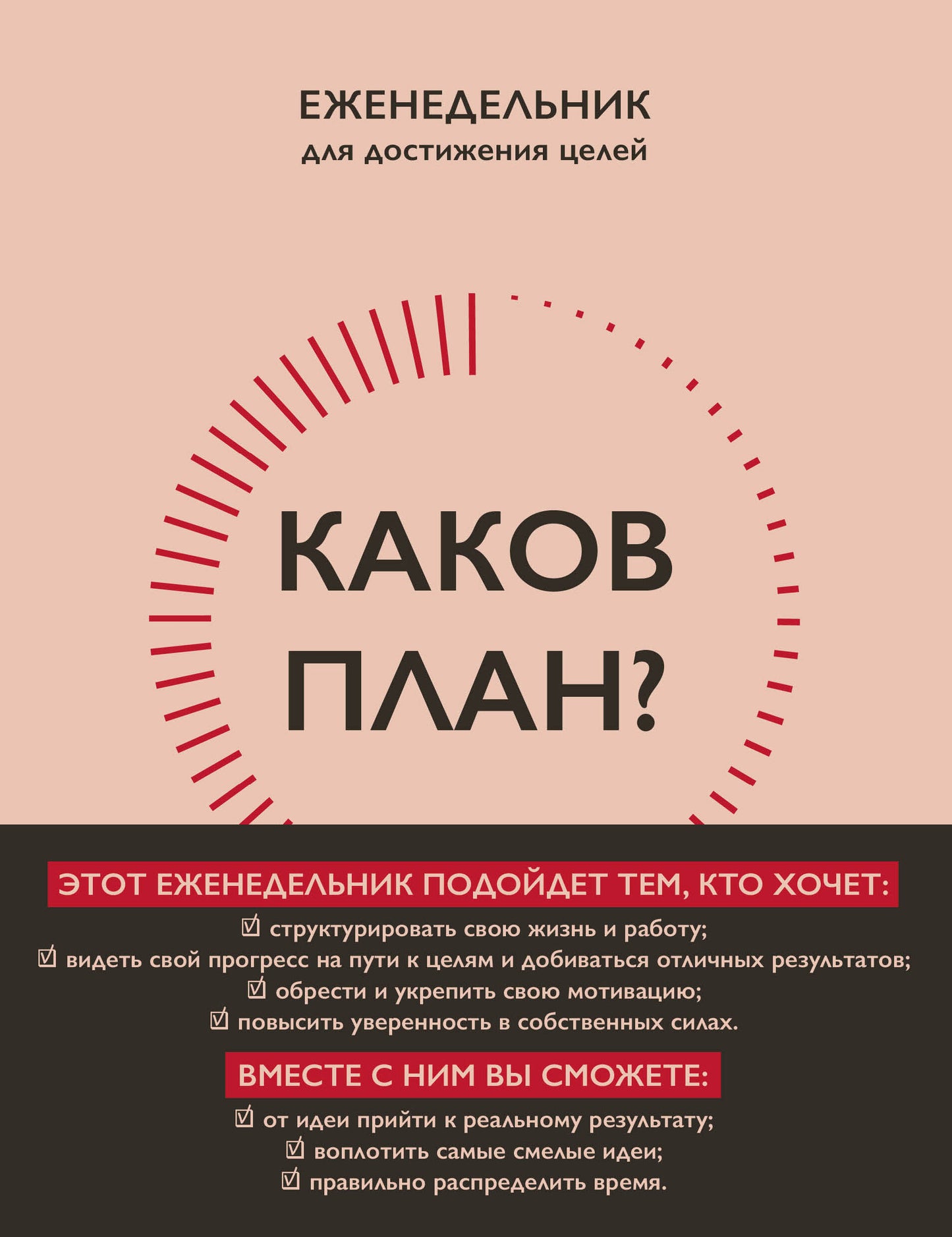 ЕЖЕНЕДЕЛЬНИК
для достижения целей

КАКОВ ПЛАН?

ЭТОТ ЕЖЕНЕДЕЛЬНИК ПОДОЙДЕТ ТЕМ, КТО ХОЧЕТ:

☑ структурировать свою жизнь и работу;
☑ видеть свой прогресс на пути к целям и добиваться отличных результатов;
☑ обрести и укрепить свою мотивацию;
☑ повысить уверенность в собственных силах.

ВМЕСТЕ С НИМ ВЫ СМОЖЕТЕ:

☑ от идеи прийти к реальному результату;
☑ воплотить самые смелые идеи;
☑ правильно распределить время.